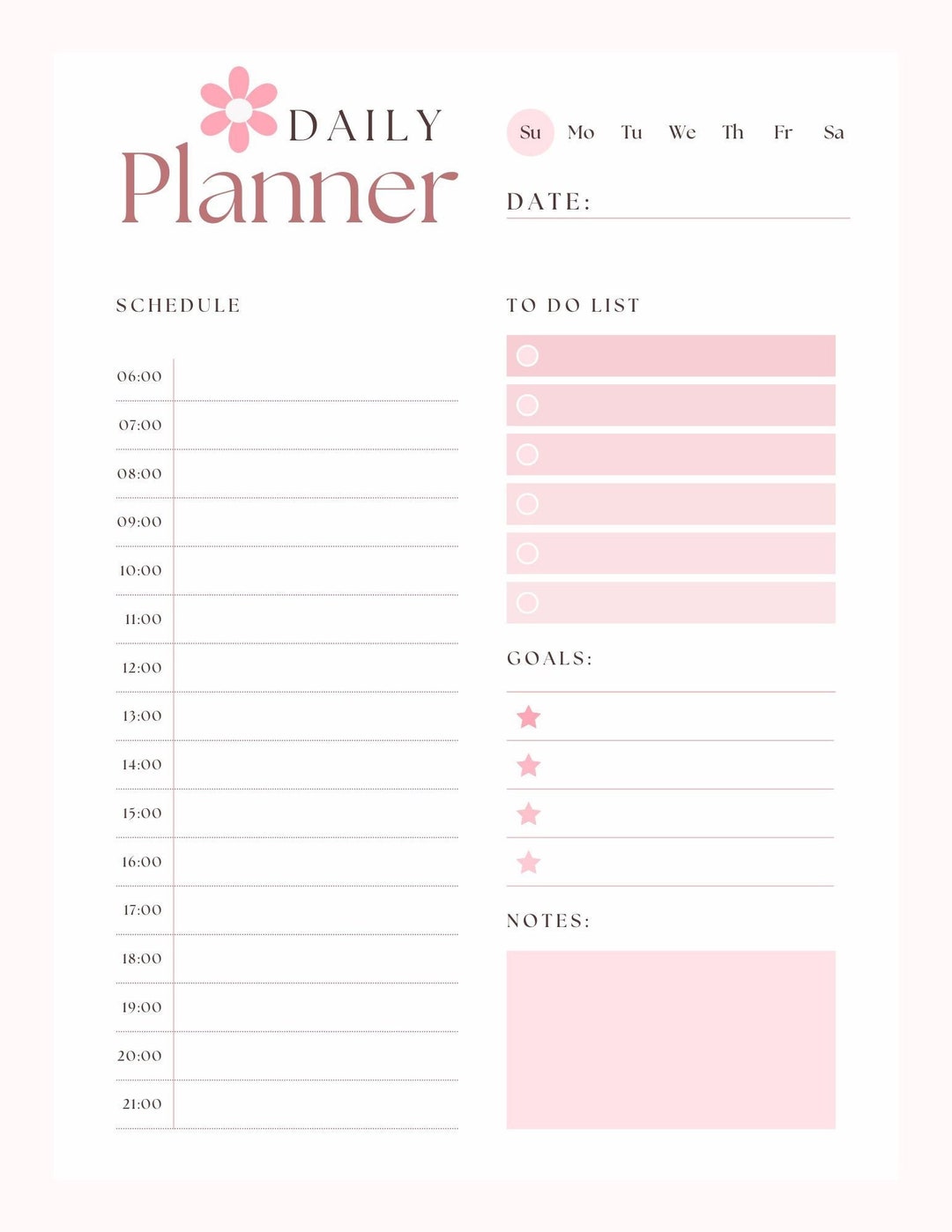 DAILY
Planner

Su Mo Tu We Th Fr Sa

DATE:

SCHEDULE

06:00
07:00
08:00
09:00
10:00
11:00
12:00
13:00
14:00
15:00
16:00
17:00
18:00
19:00
20:00
21:00

TO DO LIST

GOALS:

NOTES: